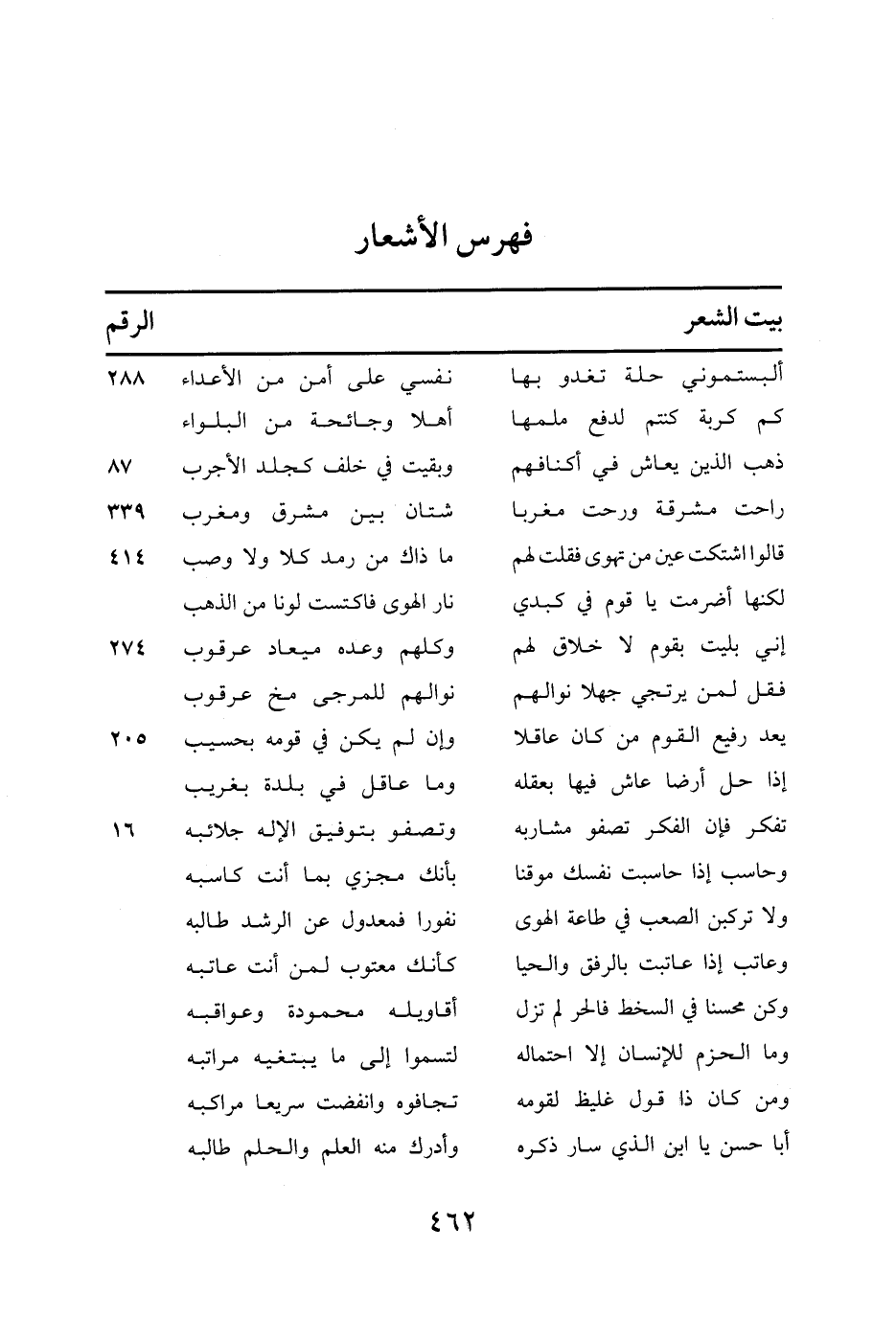 فهرس الأشعار

| بيت الشعر | | الرقم |
|---|---|---|
| ألبستموني حلة تغدو بها | نفسي على أمن من الأعداء | ٢٨٨ |
| كم كربة كنتم لدفع ملمها | أهلا وجائحة من البلواء | |
| ذهب الذين يعاش في أكنافهم | وبقيت في خلف كجلد الأجرب | ٨٧ |
| راحت مشرقة ورحت مغربا | شتان بين مشرق ومغرب | ٣٣٩ |
| قالوا اشتكت عين من تهوى فقلت لهم | ما ذاك من رمد كلا ولا وصب | ٤١٤ |
| لكنها أضرمت يا قوم في كبدي | نار الهوى فاكتست لونا من الذهب | |
| إني بليت بقوم لا خلاق لهم | وكلهم وعده ميعاد عرقوب | ٢٧٤ |
| فقل لمن يرتجي جهلا نوالهم | نوالهم للمرجى مخ عرقوب | |
| يعد رفيع القوم من كان عاقلا | وإن لم يكن في قومه بحسيب | ٢٠٥ |
| إذا حل أرضا عاش فيها بعقله | وما عاقل في بلدة بغريب | |
| تفكر فإن الفكر تصفو مشاربه | وتصفو بتوفيق الإله جلائبه | ١٦ |
| وحاسب إذا حاسبت نفسك موقنا | بأنك مجزي بما أنت كاسبه | |
| ولا تركبن الصعب في طاعة الهوى | نفورا فمعدول عن الرشد طالبه | |
| وعاتب إذا عاتبت بالرفق والحيا | كأنك معتوب لمن أنت عاتبه | |
| وكن محسنا في السخط فالحر لم تزل | أقاويله محمودة وعواقبه | |
| وما الحزم للإنسان إلا احتماله | لتسموا إلى ما يبتغيه مراتبه | |
| ومن كان ذا قول غليظ لقومه | تجافوه وانفضت سريعا مراكبه | |
| أبا حسن يا ابن الذي سار ذكره | وأدرك منه العلم والحلم طالبه | |

٤٦٢